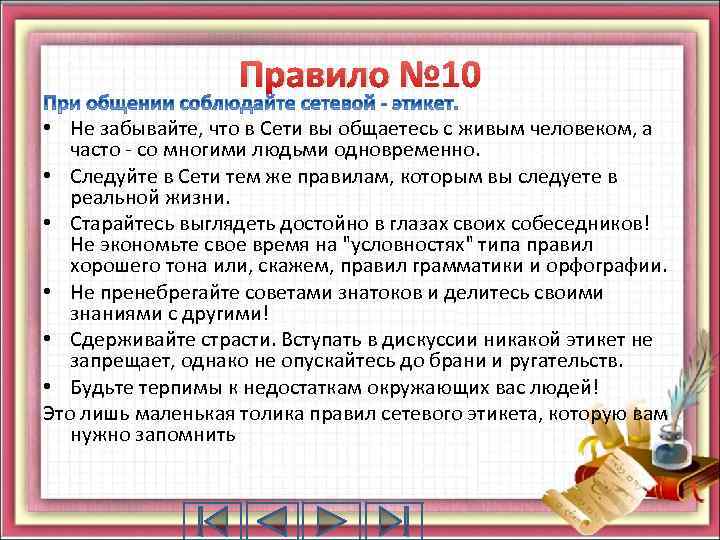 Правило №10

При общении соблюдайте сетевой - этикет.

• Не забывайте, что в Сети вы общаетесь с живым человеком, а часто - со многими людьми одновременно.
• Следуйте в Сети тем же правилам, которым вы следуете в реальной жизни.
• Старайтесь выглядеть достойно в глазах своих собеседников! Не экономьте свое время на "условностях" типа правил хорошего тона или, скажем, правил грамматики и орфографии.
• Не пренебрегайте советами знатоков и делитесь своими знаниями с другими!
• Сдерживайте страсти. Вступать в дискуссии никакой этикет не запрещает, однако не опускайтесь до брани и ругательств.
• Будьте терпимы к недостаткам окружающих вас людей!

Это лишь маленькая толика правил сетевого этикета, которую вам нужно запомнить